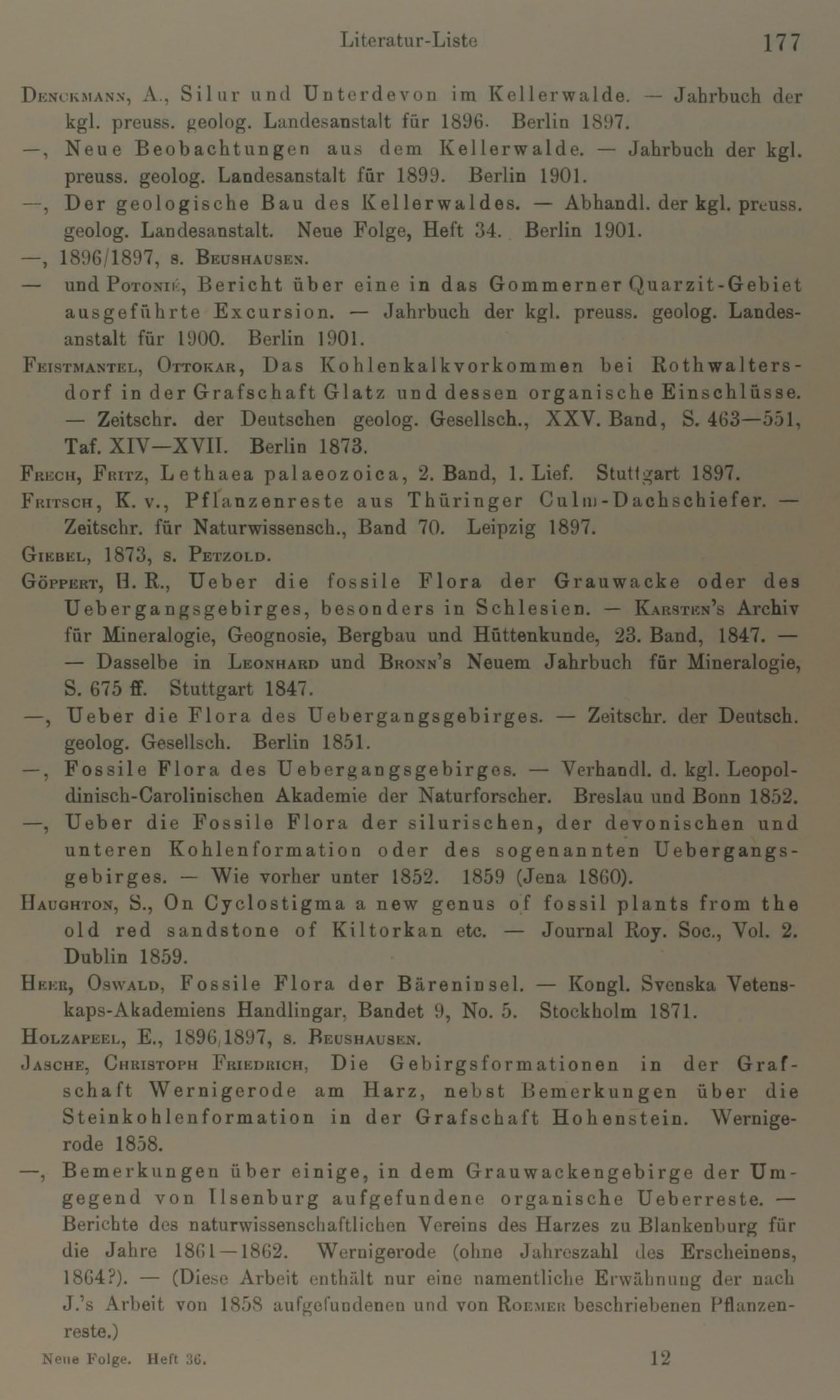 Literatur-Liste 177

Denckmann, A., Silur und Unterdevon im Kellerwalde. — Jahrbuch der kgl. preuss. geolog. Landesanstalt für 1896. Berlin 1897.

—, Neue Beobachtungen aus dem Kellerwalde. — Jahrbuch der kgl. preuss. geolog. Landesanstalt für 1899. Berlin 1901.

—, Der geologische Bau des Kellerwaldes. — Abhandl. der kgl. preuss. geolog. Landesanstalt. Neue Folge, Heft 34. Berlin 1901.

—, 1896/1897, s. Beushausen.

— und Potonié, Bericht über eine in das Gommerner Quarzit-Gebiet ausgeführte Excursion. — Jahrbuch der kgl. preuss. geolog. Landesanstalt für 1900. Berlin 1901.

Feistmantel, Ottokar, Das Kohlenkalkvorkommen bei Rothwaltersdorf in der Grafschaft Glatz und dessen organische Einschlüsse. — Zeitschr. der Deutschen geolog. Gesellsch., XXV. Band, S. 463—551, Taf. XIV—XVII. Berlin 1873.

Frech, Fritz, Lethaea palaeozoica, 2. Band, 1. Lief. Stuttgart 1897.

Fritsch, K. v., Pflanzenreste aus Thüringer Culm-Dachschiefer. — Zeitschr. für Naturwissensch., Band 70. Leipzig 1897.

Giebel, 1873, s. Petzold.

Göppert, H. R., Ueber die fossile Flora der Grauwacke oder des Uebergangsgebirges, besonders in Schlesien. — Karsten's Archiv für Mineralogie, Geognosie, Bergbau und Hüttenkunde, 23. Band, 1847. — — Dasselbe in Leonhard und Bronn's Neuem Jahrbuch für Mineralogie, S. 675 ff. Stuttgart 1847.

—, Ueber die Flora des Uebergangsgebirges. — Zeitschr. der Deutsch. geolog. Gesellsch. Berlin 1851.

—, Fossile Flora des Uebergangsgebirges. — Verhandl. d. kgl. Leopoldinisch-Carolinischen Akademie der Naturforscher. Breslau und Bonn 1852.

—, Ueber die Fossile Flora der silurischen, der devonischen und unteren Kohlenformation oder des sogenannten Uebergangsgebirges. — Wie vorher unter 1852. 1859 (Jena 1860).

Haughton, S., On Cyclostigma a new genus of fossil plants from the old red sandstone of Kiltorkan etc. — Journal Roy. Soc., Vol. 2. Dublin 1859.

Heer, Oswald, Fossile Flora der Bäreninsel. — Kongl. Svenska Vetenskaps-Akademiens Handlingar, Bandet 9, No. 5. Stockholm 1871.

Holzapfel, E., 1896/1897, s. Beushausen.

Jasche, Christoph Friedrich, Die Gebirgsformationen in der Grafschaft Wernigerode am Harz, nebst Bemerkungen über die Steinkohlenformation in der Grafschaft Hohenstein. Wernigerode 1858.

—, Bemerkungen über einige, in dem Grauwackengebirge der Umgegend von Ilsenburg aufgefundene organische Ueberreste. — Berichte des naturwissenschaftlichen Vereins des Harzes zu Blankenburg für die Jahre 1861—1862. Wernigerode (ohne Jahreszahl des Erscheinens, 1864?). — (Diese Arbeit enthält nur eine namentliche Erwähnung der nach J.'s Arbeit von 1858 aufgefundenen und von Roemer beschriebenen Pflanzenreste.)

Neue Folge. Heft 36. 12